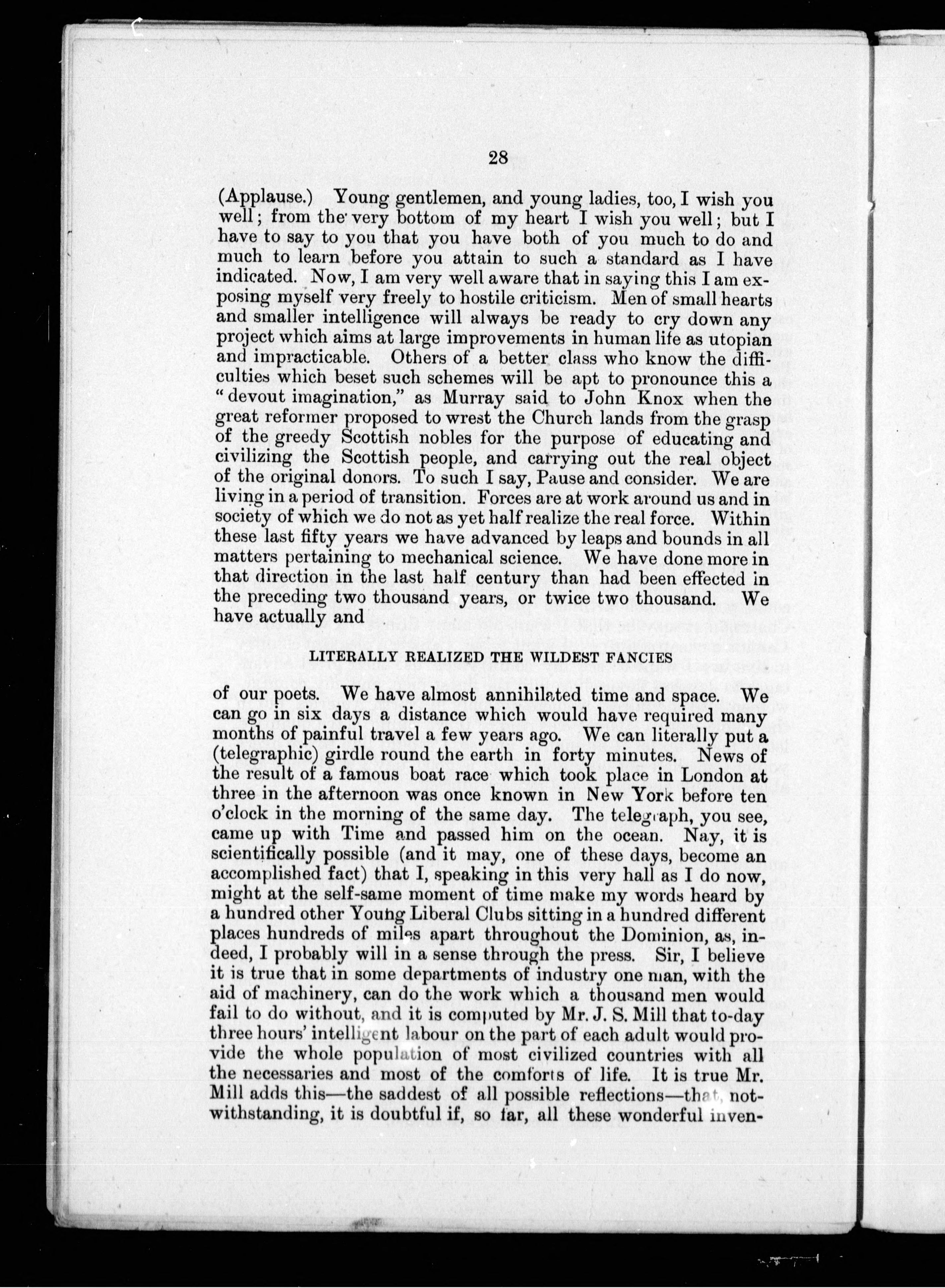 28

(Applause.) Young gentlemen, and young ladies, too, I wish you well; from the very bottom of my heart I wish you well; but I have to say to you that you have both of you much to do and much to learn before you attain to such a standard as I have indicated. Now, I am very well aware that in saying this I am exposing myself very freely to hostile criticism. Men of small hearts and smaller intelligence will always be ready to cry down any project which aims at large improvements in human life as utopian and impracticable. Others of a better class who know the difficulties which beset such schemes will be apt to pronounce this a "devout imagination," as Murray said to John Knox when the great reformer proposed to wrest the Church lands from the grasp of the greedy Scottish nobles for the purpose of educating and civilizing the Scottish people, and carrying out the real object of the original donors. To such I say, Pause and consider. We are living in a period of transition. Forces are at work around us and in society of which we do not as yet half realize the real force. Within these last fifty years we have advanced by leaps and bounds in all matters pertaining to mechanical science. We have done more in that direction in the last half century than had been effected in the preceding two thousand years, or twice two thousand. We have actually and

LITERALLY REALIZED THE WILDEST FANCIES

of our poets. We have almost annihilated time and space. We can go in six days a distance which would have required many months of painful travel a few years ago. We can literally put a (telegraphic) girdle round the earth in forty minutes. News of the result of a famous boat race which took place in London at three in the afternoon was once known in New York before ten o'clock in the morning of the same day. The telegraph, you see, came up with Time and passed him on the ocean. Nay, it is scientifically possible (and it may, one of these days, become an accomplished fact) that I, speaking in this very hall as I do now, might at the self-same moment of time make my words heard by a hundred other Young Liberal Clubs sitting in a hundred different places hundreds of miles apart throughout the Dominion, as, indeed, I probably will in a sense through the press. Sir, I believe it is true that in some departments of industry one man, with the aid of machinery, can do the work which a thousand men would fail to do without, and it is computed by Mr. J. S. Mill that to-day three hours' intelligent labour on the part of each adult would provide the whole population of most civilized countries with all the necessaries and most of the comforts of life. It is true Mr. Mill adds this—the saddest of all possible reflections—that, notwithstanding, it is doubtful if, so far, all these wonderful inven-